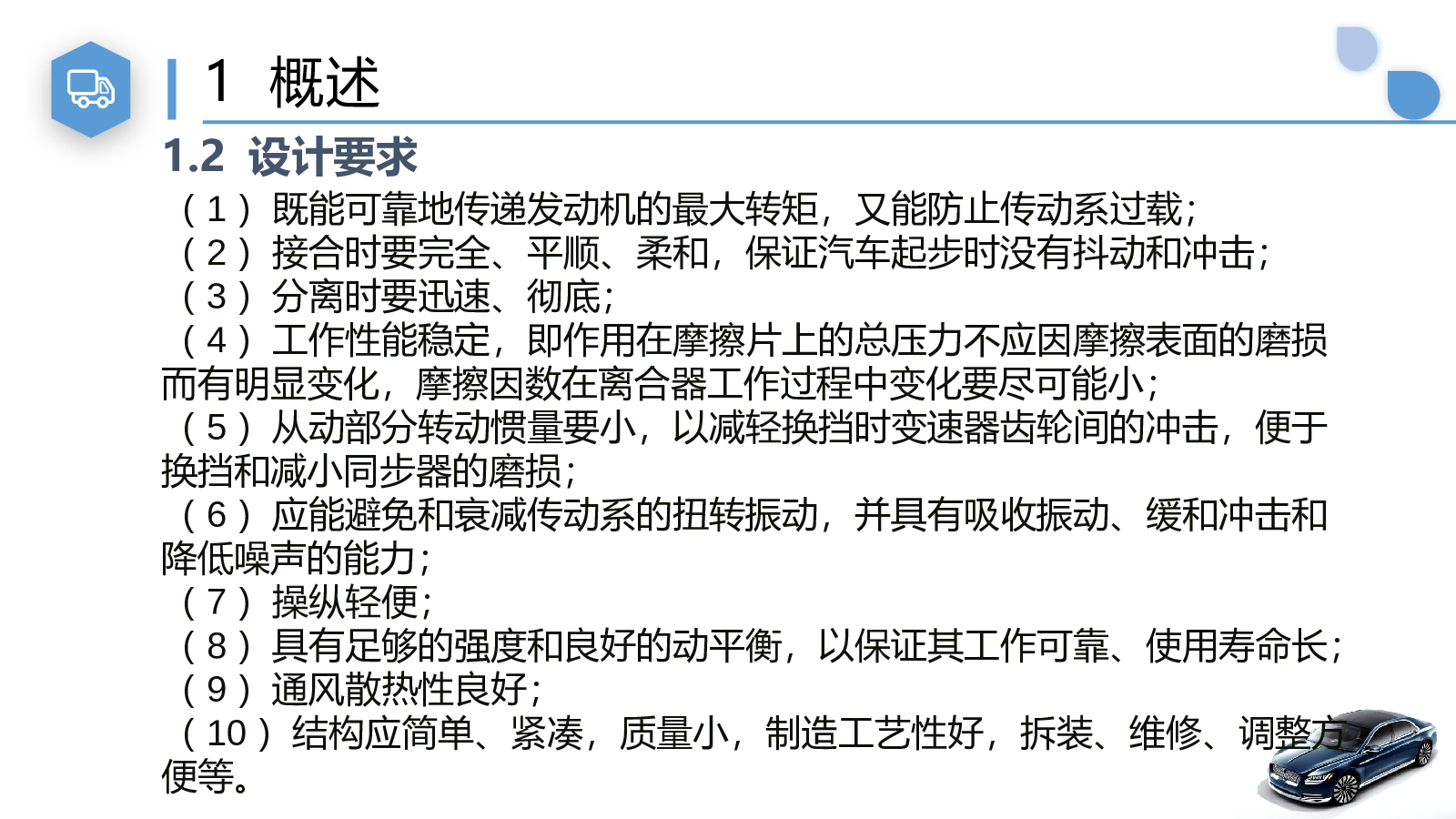 1 概述

1.2 设计要求

（1）既能可靠地传递发动机的最大转矩，又能防止传动系过载；
（2）接合时要完全、平顺、柔和，保证汽车起步时没有抖动和冲击；
（3）分离时要迅速、彻底；
（4）工作性能稳定，即作用在摩擦片上的总压力不应因摩擦表面的磨损而有明显变化，摩擦因数在离合器工作过程中变化要尽可能小；
（5）从动部分转动惯量要小，以减轻换挡时变速器齿轮间的冲击，便于换挡和减小同步器的磨损；
（6）应能避免和衰减传动系的扭转振动，并具有吸收振动、缓和冲击和降低噪声的能力；
（7）操纵轻便；
（8）具有足够的强度和良好的动平衡，以保证其工作可靠、使用寿命长；
（9）通风散热性良好；
（10）结构应简单、紧凑，质量小，制造工艺性好，拆装、维修、调整方便等。